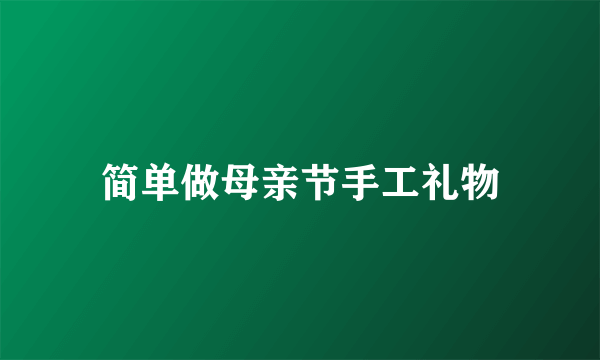 简单做母亲节手工礼物